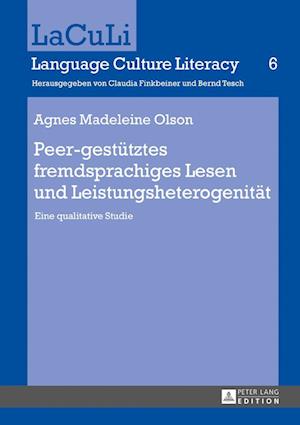 LaCuLi

Language Culture Literacy 6

Herausgegeben von Claudia Finkbeiner und Bernd Tesch

Agnes Madeleine Olson

Peer-gestütztes fremdsprachiges Lesen und Leistungsheterogenität

Eine qualitative Studie

PETER LANG EDITION